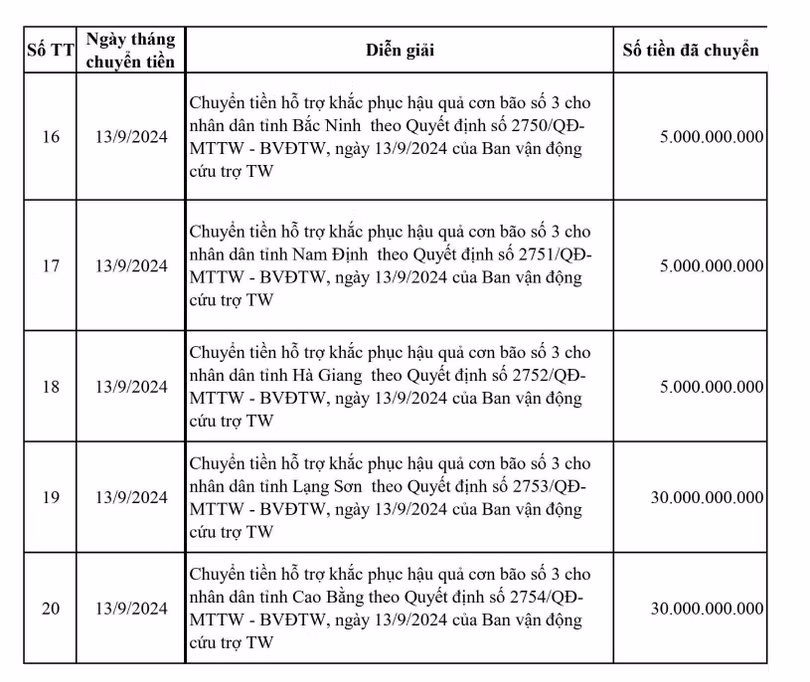 | Số TT | Ngày tháng chuyển tiền | Diễn giải | Số tiền đã chuyển |
|---|---|---|---|
| 16 | 13/9/2024 | Chuyển tiền hỗ trợ khắc phục hậu quả cơn bão số 3 cho nhân dân tỉnh Bắc Ninh theo Quyết định số 2750/QĐ-MTTW - BVĐTW, ngày 13/9/2024 của Ban vận động cứu trợ TW | 5.000.000.000 |
| 17 | 13/9/2024 | Chuyển tiền hỗ trợ khắc phục hậu quả cơn bão số 3 cho nhân dân tỉnh Nam Định theo Quyết định số 2751/QĐ-MTTW - BVĐTW, ngày 13/9/2024 của Ban vận động cứu trợ TW | 5.000.000.000 |
| 18 | 13/9/2024 | Chuyển tiền hỗ trợ khắc phục hậu quả cơn bão số 3 cho nhân dân tỉnh Hà Giang theo Quyết định số 2752/QĐ-MTTW - BVĐTW, ngày 13/9/2024 của Ban vận động cứu trợ TW | 5.000.000.000 |
| 19 | 13/9/2024 | Chuyển tiền hỗ trợ khắc phục hậu quả cơn bão số 3 cho nhân dân tỉnh Lạng Sơn theo Quyết định số 2753/QĐ-MTTW - BVĐTW, ngày 13/9/2024 của Ban vận động cứu trợ TW | 30.000.000.000 |
| 20 | 13/9/2024 | Chuyển tiền hỗ trợ khắc phục hậu quả cơn bão số 3 cho nhân dân tỉnh Cao Bằng theo Quyết định số 2754/QĐ-MTTW - BVĐTW, ngày 13/9/2024 của Ban vận động cứu trợ TW | 30.000.000.000 |